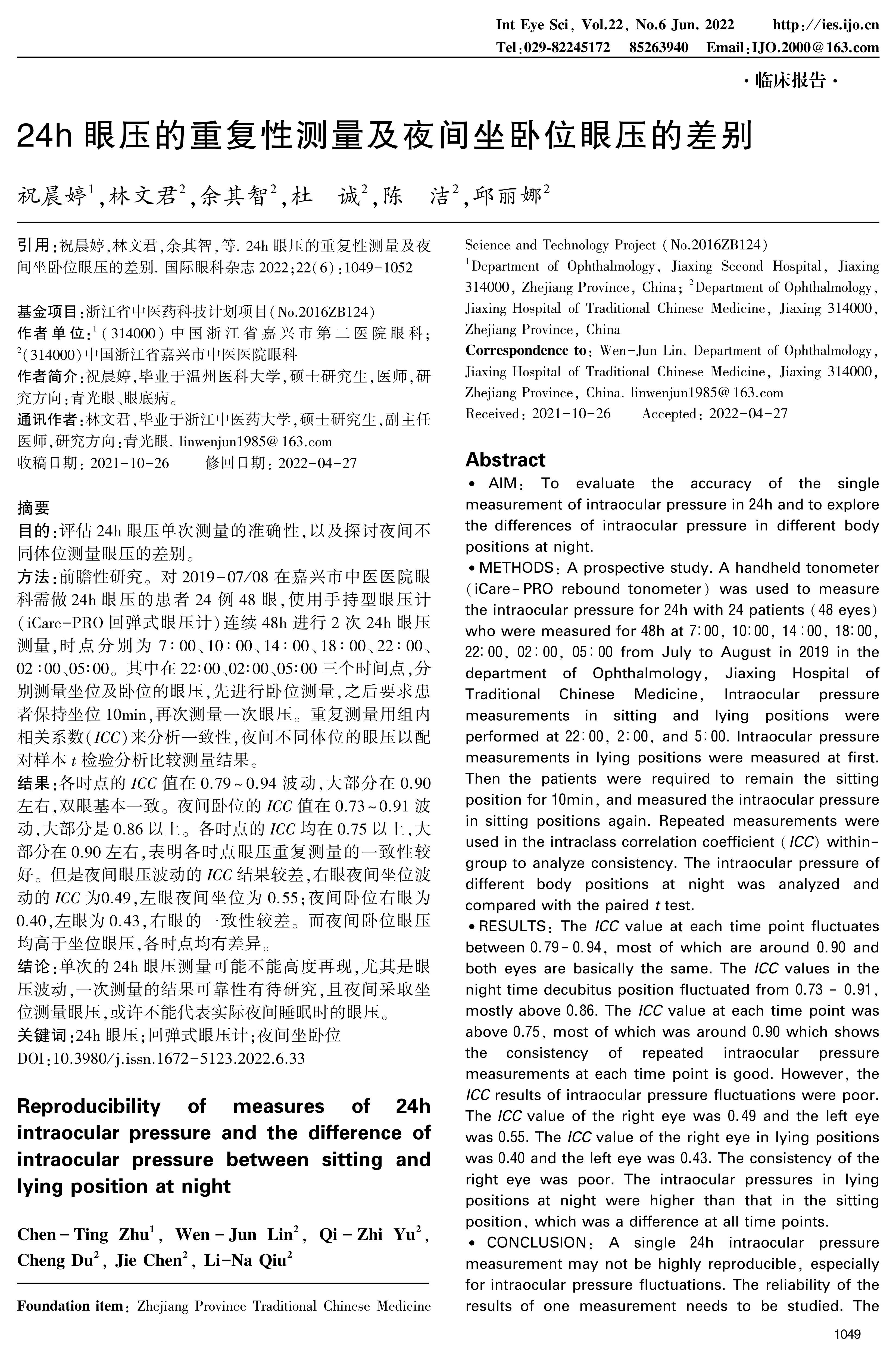 Int Eye Sci, Vol.22, No.6 Jun. 2022 http://ies.ijo.cn
Tel:029-82245172 85263940 Email:IJO.2000@163.com

·临床报告·

24h 眼压的重复性测量及夜间坐卧位眼压的差别

祝晨婷$^1$,林文君$^2$,余其智$^2$,杜 诚$^2$,陈 洁$^2$,邱丽娜$^2$

引用:祝晨婷,林文君,余其智,等. 24h 眼压的重复性测量及夜间坐卧位眼压的差别. 国际眼科杂志 2022;22(6):1049-1052

基金项目:浙江省中医药科技计划项目(No.2016ZB124)
作者单位:$^1$(314000)中国浙江省嘉兴市第二医院眼科;$^2$(314000)中国浙江省嘉兴市中医医院眼科
作者简介:祝晨婷,毕业于温州医科大学,硕士研究生,医师,研究方向:青光眼、眼底病。
通讯作者:林文君,毕业于浙江中医药大学,硕士研究生,副主任医师,研究方向:青光眼. linwenjun1985@163.com
收稿日期: 2021-10-26 修回日期: 2022-04-27

摘要
目的:评估 24h 眼压单次测量的准确性,以及探讨夜间不同体位测量眼压的差别。
方法:前瞻性研究。对 2019-07/08 在嘉兴市中医医院眼科需做 24h 眼压的患者 24 例 48 眼,使用手持型眼压计(iCare-PRO 回弹式眼压计)连续 48h 进行 2 次 24h 眼压测量,时点分别为 7:00、10:00、14:00、18:00、22:00、02:00、05:00。其中在 22:00、02:00、05:00 三个时间点,分别测量坐位及卧位的眼压,先进行卧位测量,之后要求患者保持坐位 10min,再次测量一次眼压。重复测量用组内相关系数($ICC$)来分析一致性,夜间不同体位的眼压以配对样本 $t$ 检验分析比较测量结果。
结果:各时点的 $ICC$ 值在 0.79~0.94 波动,大部分在 0.90 左右,双眼基本一致。夜间卧位的 $ICC$ 值在 0.73~0.91 波动,大部分是 0.86 以上。各时点的 $ICC$ 均在 0.75 以上,大部分在 0.90 左右,表明各时点眼压重复测量的一致性较好。但是夜间眼压波动的 $ICC$ 结果较差,右眼夜间坐位波动的 $ICC$ 为0.49,左眼夜间坐位为 0.55;夜间卧位右眼为 0.40,左眼为 0.43,右眼的一致性较差。而夜间卧位眼压均高于坐位眼压,各时点均有差异。
结论:单次的 24h 眼压测量可能不能高度再现,尤其是眼压波动,一次测量的结果可靠性有待研究,且夜间采取坐位测量眼压,或许不能代表实际夜间睡眠时的眼压。
关键词:24h 眼压;回弹式眼压计;夜间坐卧位
DOI:10.3980/j.issn.1672-5123.2022.6.33

Reproducibility of measures of 24h intraocular pressure and the difference of intraocular pressure between sitting and lying position at night

Chen-Ting Zhu$^1$, Wen-Jun Lin$^2$, Qi-Zhi Yu$^2$, Cheng Du$^2$, Jie Chen$^2$, Li-Na Qiu$^2$

Foundation item: Zhejiang Province Traditional Chinese Medicine Science and Technology Project (No.2016ZB124)
$^1$Department of Ophthalmology, Jiaxing Second Hospital, Jiaxing 314000, Zhejiang Province, China; $^2$Department of Ophthalmology, Jiaxing Hospital of Traditional Chinese Medicine, Jiaxing 314000, Zhejiang Province, China
Correspondence to: Wen-Jun Lin. Department of Ophthalmology, Jiaxing Hospital of Traditional Chinese Medicine, Jiaxing 314000, Zhejiang Province, China. linwenjun1985@163.com
Received: 2021-10-26 Accepted: 2022-04-27

Abstract
• AIM: To evaluate the accuracy of the single measurement of intraocular pressure in 24h and to explore the differences of intraocular pressure in different body positions at night.
• METHODS: A prospective study. A handheld tonometer (iCare-PRO rebound tonometer) was used to measure the intraocular pressure for 24h with 24 patients (48 eyes) who were measured for 48h at 7:00, 10:00, 14:00, 18:00, 22:00, 02:00, 05:00 from July to August in 2019 in the department of Ophthalmology, Jiaxing Hospital of Traditional Chinese Medicine, Intraocular pressure measurements in sitting and lying positions were performed at 22:00, 2:00, and 5:00. Intraocular pressure measurements in lying positions were measured at first. Then the patients were required to remain the sitting position for 10min, and measured the intraocular pressure in sitting positions again. Repeated measurements were used in the intraclass correlation coefficient ($ICC$) within-group to analyze consistency. The intraocular pressure of different body positions at night was analyzed and compared with the paired $t$ test.
• RESULTS: The $ICC$ value at each time point fluctuates between 0.79-0.94, most of which are around 0.90 and both eyes are basically the same. The $ICC$ values in the night time decubitus position fluctuated from 0.73 - 0.91, mostly above 0.86. The $ICC$ value at each time point was above 0.75, most of which was around 0.90 which shows the consistency of repeated intraocular pressure measurements at each time point is good. However, the $ICC$ results of intraocular pressure fluctuations were poor. The $ICC$ value of the right eye was 0.49 and the left eye was 0.55. The $ICC$ value of the right eye in lying positions was 0.40 and the left eye was 0.43. The consistency of the right eye was poor. The intraocular pressures in lying positions at night were higher than that in the sitting position, which was a difference at all time points.
• CONCLUSION: A single 24h intraocular pressure measurement may not be highly reproducible, especially for intraocular pressure fluctuations. The reliability of the results of one measurement needs to be studied. The

1049